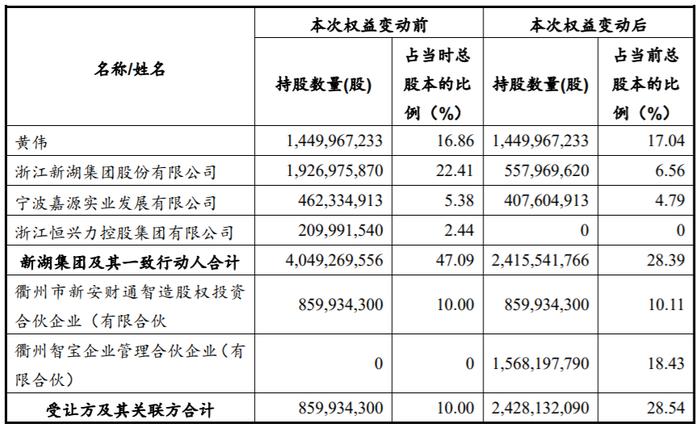 | 名称/姓名 | 本次权益变动前 |  | 本次权益变动后 |  |
|---|---|---|---|---|
|  | 持股数量(股) | 占当时总股本的比例（%） | 持股数量(股) | 占当前总股本的比例（%） |
| 黄伟 | 1,449,967,233 | 16.86 | 1,449,967,233 | 17.04 |
| 浙江新湖集团股份有限公司 | 1,926,975,870 | 22.41 | 557,969,620 | 6.56 |
| 宁波嘉源实业发展有限公司 | 462,334,913 | 5.38 | 407,604,913 | 4.79 |
| 浙江恒兴力控股集团有限公司 | 209,991,540 | 2.44 | 0 | 0 |
| 新湖集团及其一致行动人合计 | 4,049,269,556 | 47.09 | 2,415,541,766 | 28.39 |
| 衢州市新安财通智造股权投资合伙企业（有限合伙 | 859,934,300 | 10.00 | 859,934,300 | 10.11 |
| 衢州智宝企业管理合伙企业（有限合伙） | 0 | 0 | 1,568,197,790 | 18.43 |
| 受让方及其关联方合计 | 859,934,300 | 10.00 | 2,428,132,090 | 28.54 |